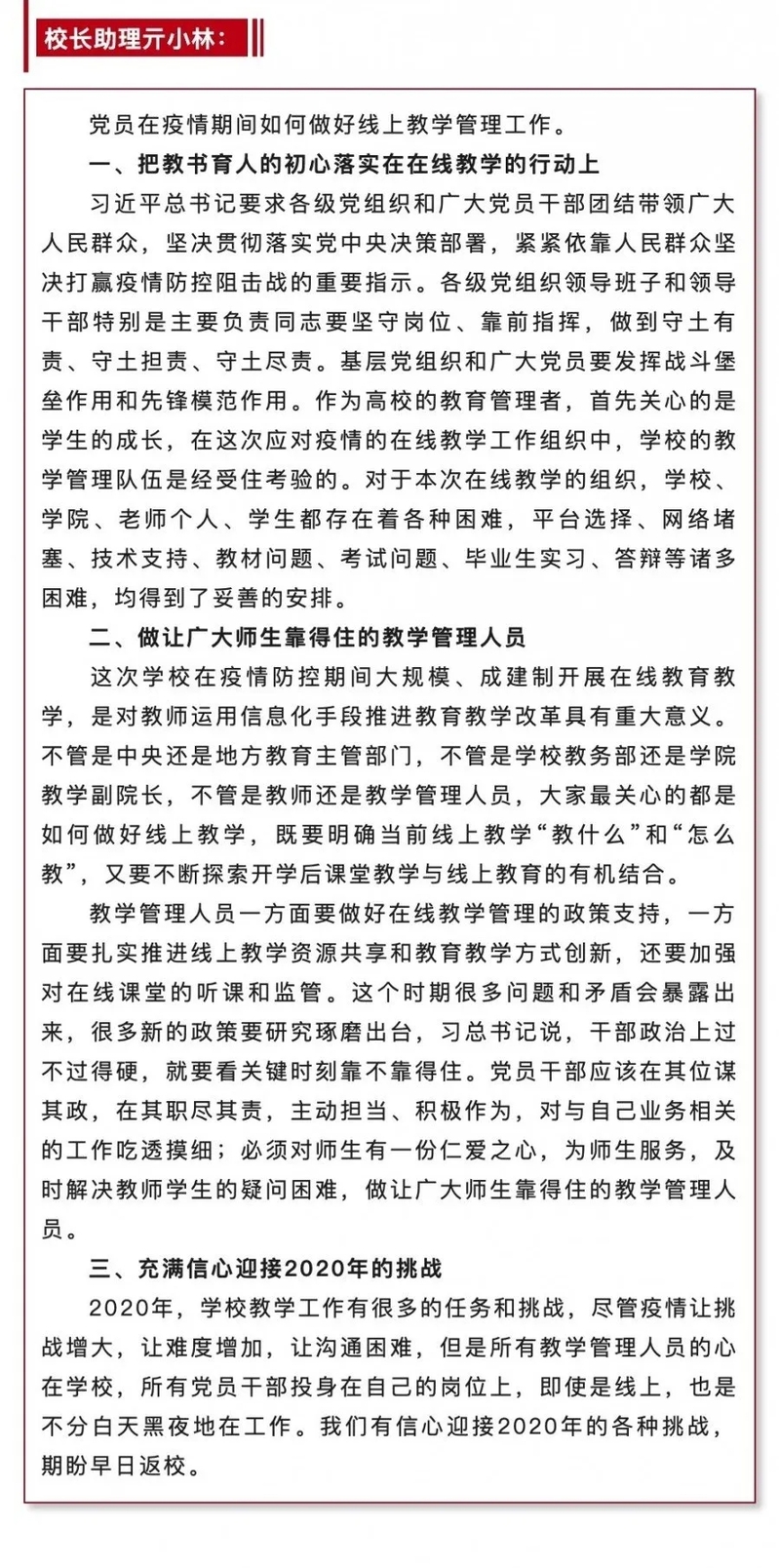 校长助理亓小林：

党员在疫情期间如何做好线上教学管理工作。

一、把教书育人的初心落实在在线教学的行动上

习近平总书记要求各级党组织和广大党员干部团结带领广大人民群众，坚决贯彻落实党中央决策部署，紧紧依靠人民群众坚决打赢疫情防控阻击战的重要指示。各级党组织领导班子和领导干部特别是主要负责同志要坚守岗位、靠前指挥，做到守土有责、守土担责、守土尽责。基层党组织和广大党员要发挥战斗堡垒作用和先锋模范作用。作为高校的教育管理者，首先关心的是学生的成长，在这次应对疫情的在线教学工作组织中，学校的教学管理队伍是经受住考验的。对于本次在线教学的组织，学校、学院、老师个人、学生都存在着各种困难，平台选择、网络堵塞、技术支持、教材问题、考试问题、毕业生实习、答辩等诸多困难，均得到了妥善的安排。

二、做让广大师生靠得住的教学管理人员

这次学校在疫情防控期间大规模、成建制开展在线教育教学，是对教师运用信息化手段推进教育教学改革具有重大意义。不管是中央还是地方教育主管部门，不管是学校教务部还是学院教学副院长，不管是教师还是教学管理人员，大家最关心的都是如何做好线上教学，既要明确当前线上教学“教什么”和“怎么教”，又要不断探索开学后课堂教学与线上教育的有机结合。

教学管理人员一方面要做好在线教学管理的政策支持，一方面要扎实推进线上教学资源共享和教育教学方式创新，还要加强对在线课堂的听课和监管。这个时期很多问题和矛盾会暴露出来，很多新的政策要研究琢磨出台，习总书记说，干部政治上过不过得硬，就要看关键时刻靠不靠得住。党员干部应该在其位谋其政，在其职尽其责，主动担当、积极作为，对与自己业务相关的工作吃透摸细；必须对师生有一份仁爱之心，为师生服务，及时解决教师学生的疑问困难，做让广大师生靠得住的教学管理人员。

三、充满信心迎接2020年的挑战

2020年，学校教学工作有很多的任务和挑战，尽管疫情让挑战增大，让难度增加，让沟通困难，但是所有教学管理人员的心在学校，所有党员干部投身在自己的岗位上，即使是线上，也是不分白天黑夜地在工作。我们有信心迎接2020年的各种挑战，期盼早日返校。